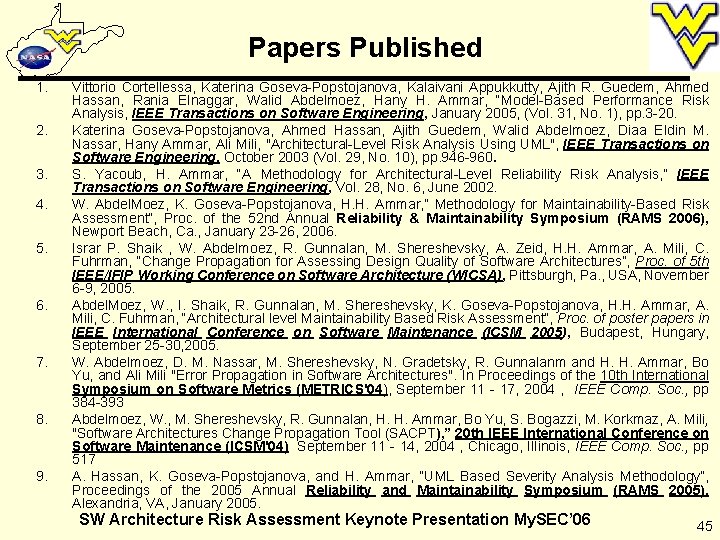 NASA

Papers Published

1. Vittorio Cortellessa, Katerina Goseva-Popstojanova, Kalaivani Appukkutty, Ajith R. Guedem, Ahmed Hassan, Rania Elnaggar, Walid Abdelmoez, Hany H. Ammar, "Model-Based Performance Risk Analysis, IEEE Transactions on Software Engineering, January 2005, (Vol. 31, No. 1), pp.3-20.

2. Katerina Goseva-Popstojanova, Ahmed Hassan, Ajith Guedem, Walid Abdelmoez, Diaa Eldin M. Nassar, Hany Ammar, Ali Mili, "Architectural-Level Risk Analysis Using UML", IEEE Transactions on Software Engineering, October 2003 (Vol. 29, No. 10), pp.946-960.

3. S. Yacoub, H. Ammar, "A Methodology for Architectural-Level Reliability Risk Analysis," IEEE Transactions on Software Engineering, Vol. 28, No. 6, June 2002.

4. W. AbdelMoez, K. Goseva-Popstojanova, H.H. Ammar," Methodology for Maintainability-Based Risk Assessment", Proc. of the 52nd Annual Reliability & Maintainability Symposium (RAMS 2006), Newport Beach, Ca., January 23-26, 2006.

5. Israr P. Shaik , W. Abdelmoez, R. Gunnalan, M. Shereshevsky, A. Zeid, H.H. Ammar, A. Mili, C. Fuhrman, "Change Propagation for Assessing Design Quality of Software Architectures", Proc. of 5th IEEE/IFIP Working Conference on Software Architecture (WICSA), Pittsburgh, Pa., USA, November 6-9, 2005.

6. AbdelMoez, W., I. Shaik, R. Gunnalan, M. Shereshevsky, K. Goseva-Popstojanova, H.H. Ammar, A. Mili, C. Fuhrman, "Architectural level Maintainability Based Risk Assessment", Proc. of poster papers in IEEE International Conference on Software Maintenance (ICSM 2005), Budapest, Hungary, September 25-30,2005.

7. W. Abdelmoez, D. M. Nassar, M. Shereshevsky, N. Gradetsky, R. Gunnalanm and H. H. Ammar, Bo Yu, and Ali Mili "Error Propagation in Software Architectures". In Proceedings of the 10th International Symposium on Software Metrics (METRICS'04), September 11 - 17, 2004 , IEEE Comp. Soc., pp 384-393

8. Abdelmoez, W., M. Shereshevsky, R. Gunnalan, H. H. Ammar, Bo Yu, S. Bogazzi, M. Korkmaz, A. Mili, "Software Architectures Change Propagation Tool (SACPT)," 20th IEEE International Conference on Software Maintenance (ICSM'04) September 11 - 14, 2004 , Chicago, Illinois, IEEE Comp. Soc., pp 517

9. A. Hassan, K. Goseva-Popstojanova, and H. Ammar, "UML Based Severity Analysis Methodology", Proceedings of the 2005 Annual Reliability and Maintainability Symposium (RAMS 2005), Alexandria, VA, January 2005.

SW Architecture Risk Assessment Keynote Presentation MySEC'06

45